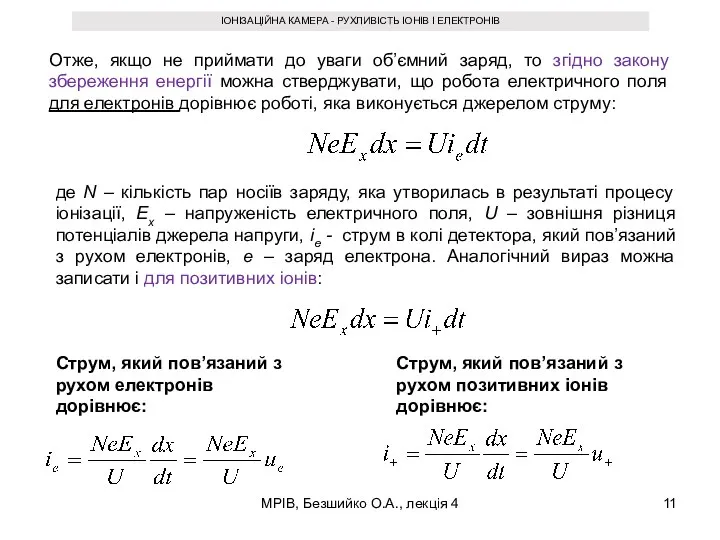 ІОНІЗАЦІЙНА КАМЕРА - РУХЛИВІСТЬ ІОНІВ І ЕЛЕКТРОНІВ

Отже, якщо не приймати до уваги об'ємний заряд, то згідно закону збереження енергії можна стверджувати, що робота електричного поля для електронів дорівнює роботі, яка виконується джерелом струму:

$NeE_x dx = Ui_e dt$

де $N$ – кількість пар носіїв заряду, яка утворилась в результаті процесу іонізації, $E_x$ – напруженість електричного поля, $U$ – зовнішня різниця потенціалів джерела напруги, $i_e$ - струм в колі детектора, який пов'язаний з рухом електронів, $e$ – заряд електрона. Аналогічний вираз можна записати і для позитивних іонів:

$NeE_x dx = Ui_+ dt$

Струм, який пов'язаний з рухом електронів дорівнює:

$i_e = \frac{NeE_x}{U}\frac{dx}{dt} = \frac{NeE_x}{U}u_e$

Струм, який пов'язаний з рухом позитивних іонів дорівнює:

$i_+ = \frac{NeE_x}{U}\frac{dx}{dt} = \frac{NeE_x}{U}u_+$

МРІВ, Безшийко О.А., лекція 4

11